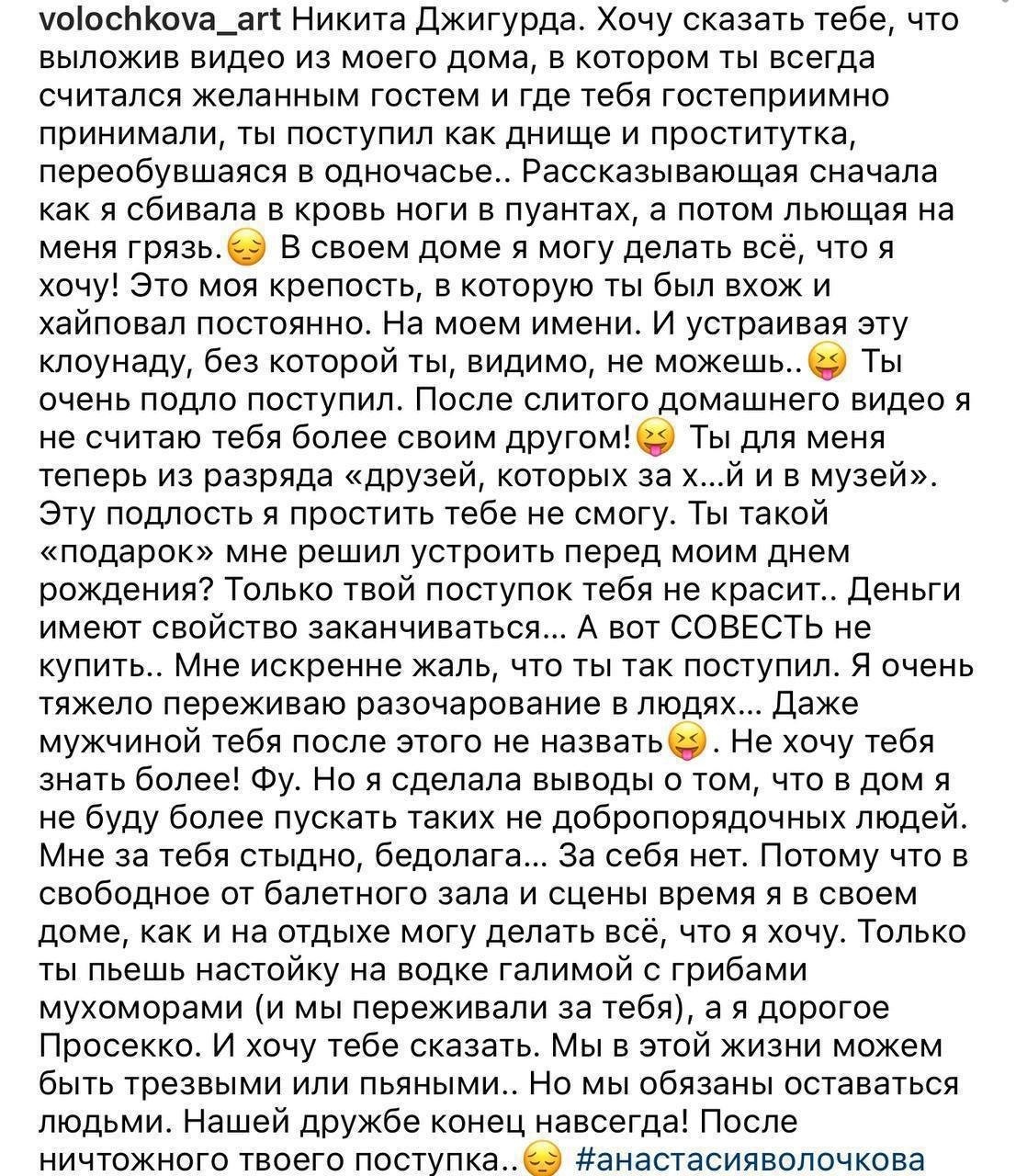 volochkova_art Никита Джигурда. Хочу сказать тебе, что выложив видео из моего дома, в котором ты всегда считался желанным гостем и где тебя гостеприимно принимали, ты поступил как днище и проститутка, переобувшаяся в одночасье.. Рассказывающая сначала как я сбивала в кровь ноги в пуантах, а потом льющая на меня грязь.😔 В своем доме я могу делать всё, что я хочу! Это моя крепость, в которую ты был вхож и хайповал постоянно. На моем имени. И устраивая эту клоунаду, без которой ты, видимо, не можешь..😝 Ты очень подло поступил. После слитого домашнего видео я не считаю тебя более своим другом!😝 Ты для меня теперь из разряда «друзей, которых за х...й и в музей». Эту подлость я простить тебе не смогу. Ты такой «подарок» мне решил устроить перед моим днем рождения? Только твой поступок тебя не красит.. Деньги имеют свойство заканчиваться... А вот СОВЕСТЬ не купить.. Мне искренне жаль, что ты так поступил. Я очень тяжело переживаю разочарование в людях... Даже мужчиной тебя после этого не назвать😝. Не хочу тебя знать более! Фу. Но я сделала выводы о том, что в дом я не буду более пускать таких не добропорядочных людей. Мне за тебя стыдно, бедолага... За себя нет. Потому что в свободное от балетного зала и сцены время я в своем доме, как и на отдыхе могу делать всё, что я хочу. Только ты пьешь настойку на водке галимой с грибами мухоморами (и мы переживали за тебя), а я дорогое Просекко. И хочу тебе сказать. Мы в этой жизни можем быть трезвыми или пьяными.. Но мы обязаны оставаться людьми. Нашей дружбе конец навсегда! После ничтожного твоего поступка..😔 #анастасияволочкова